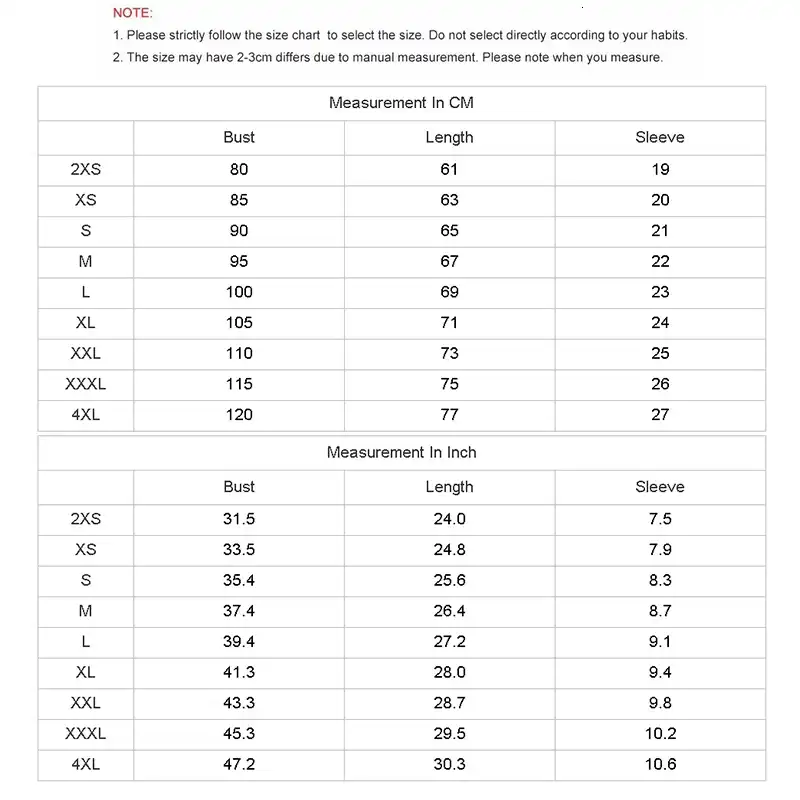 NOTE:
1. Please strictly follow the size chart to select the size. Do not select directly according to your habits.
2. The size may have 2-3cm differs due to manual measurement. Please note when you measure.

Measurement In CM

| | Bust | Length | Sleeve |
|---|---|---|---|
| 2XS | 80 | 61 | 19 |
| XS | 85 | 63 | 20 |
| S | 90 | 65 | 21 |
| M | 95 | 67 | 22 |
| L | 100 | 69 | 23 |
| XL | 105 | 71 | 24 |
| XXL | 110 | 73 | 25 |
| XXXL | 115 | 75 | 26 |
| 4XL | 120 | 77 | 27 |

Measurement In Inch

| | Bust | Length | Sleeve |
|---|---|---|---|
| 2XS | 31.5 | 24.0 | 7.5 |
| XS | 33.5 | 24.8 | 7.9 |
| S | 35.4 | 25.6 | 8.3 |
| M | 37.4 | 26.4 | 8.7 |
| L | 39.4 | 27.2 | 9.1 |
| XL | 41.3 | 28.0 | 9.4 |
| XXL | 43.3 | 28.7 | 9.8 |
| XXXL | 45.3 | 29.5 | 10.2 |
| 4XL | 47.2 | 30.3 | 10.6 |